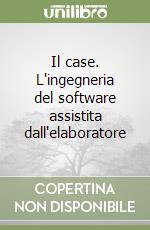 unilibro

Il case. L'ingegneria del software assistita dall'elaboratore

COPERTINA NON DISPONIBILE